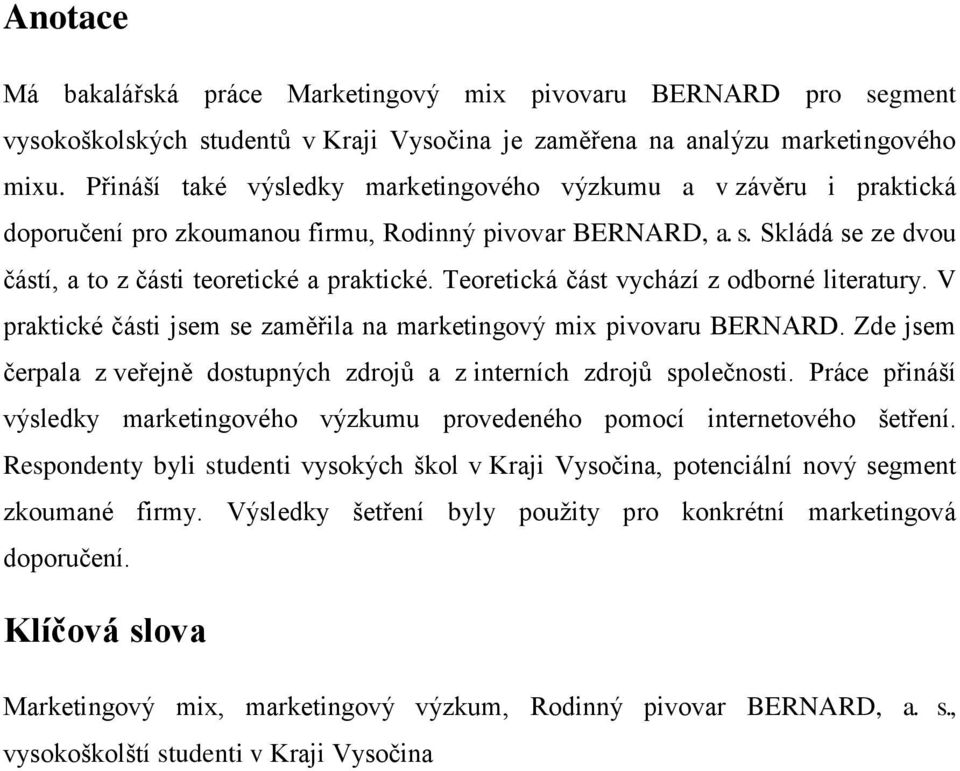 Anotace

Má bakalářská práce Marketingový mix pivovaru BERNARD pro segment vysokoškolských studentů v Kraji Vysočina je zaměřena na analýzu marketingového mixu. Přináší také výsledky marketingového výzkumu a v závěru i praktická doporučení pro zkoumanou firmu, Rodinný pivovar BERNARD, a. s. Skládá se ze dvou částí, a to z části teoretické a praktické. Teoretická část vychází z odborné literatury. V praktické části jsem se zaměřila na marketingový mix pivovaru BERNARD. Zde jsem čerpala z veřejně dostupných zdrojů a z interních zdrojů společnosti. Práce přináší výsledky marketingového výzkumu provedeného pomocí internetového šetření. Respondenty byli studenti vysokých škol v Kraji Vysočina, potenciální nový segment zkoumané firmy. Výsledky šetření byly použity pro konkrétní marketingová doporučení.

Klíčová slova

Marketingový mix, marketingový výzkum, Rodinný pivovar BERNARD, a. s., vysokoškolští studenti v Kraji Vysočina